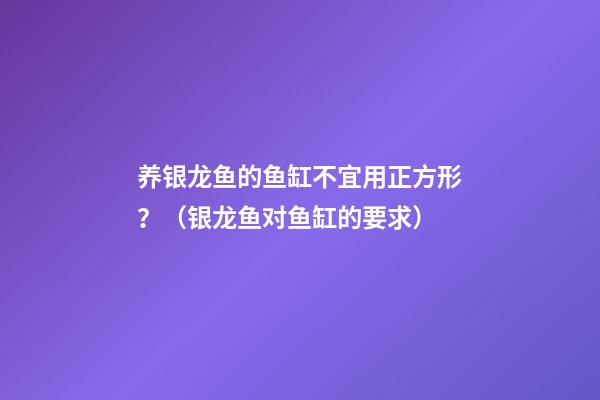 养银龙鱼的鱼缸不宜用正方形？（银龙鱼对鱼缸的要求）